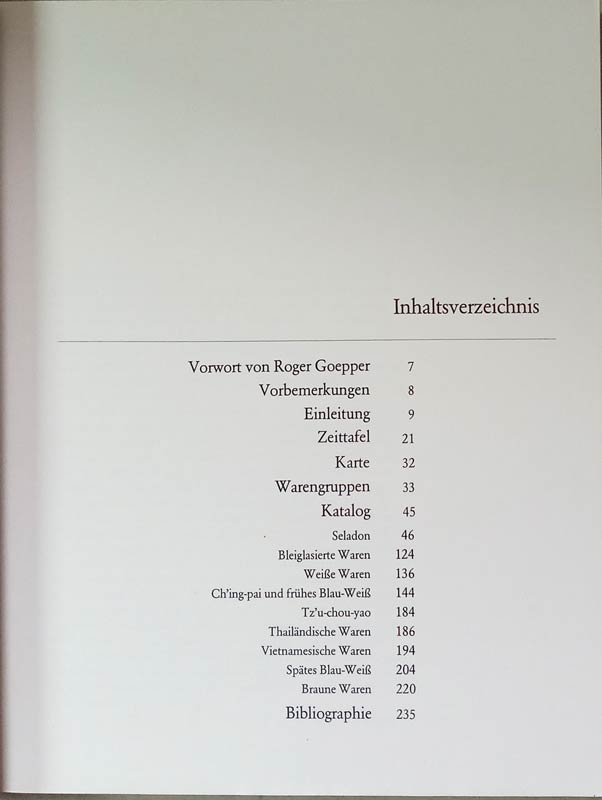 Inhaltsverzeichnis

Vorwort von Roger Goepper 7
Vorbemerkungen 8
Einleitung 9
Zeittafel 21
Karte 32
Warengruppen 33
Katalog 45
Seladon 46
Bleiglasierte Waren 124
Weiße Waren 136
Ch'ing-pai und frühes Blau-Weiß 144
Tz'u-chou-yao 184
Thailändische Waren 186
Vietnamesische Waren 194
Spätes Blau-Weiß 204
Braune Waren 220
Bibliographie 235